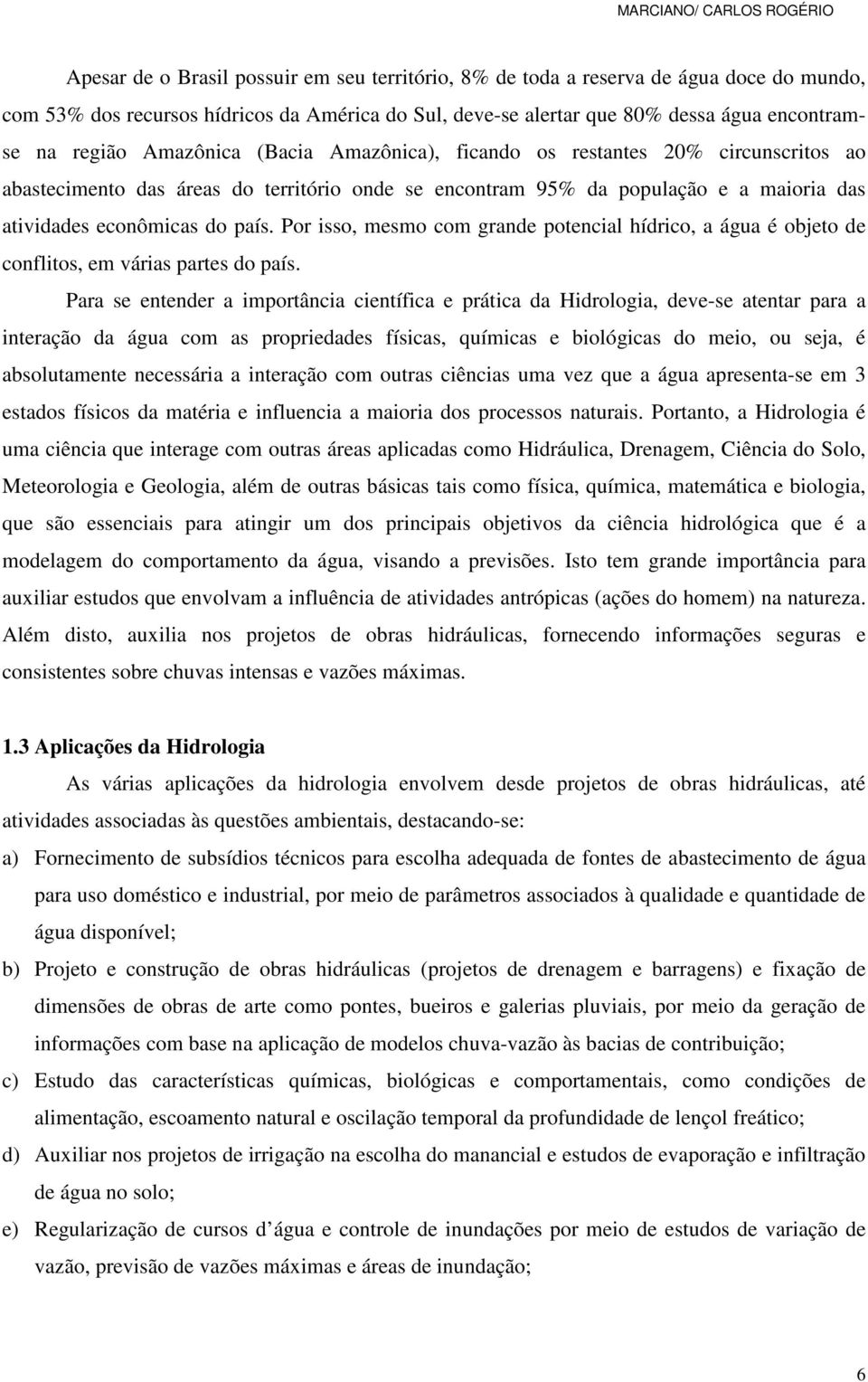 MARCIANO/ CARLOS ROGÉRIO

Apesar de o Brasil possuir em seu território, 8% de toda a reserva de água doce do mundo, com 53% dos recursos hídricos da América do Sul, deve-se alertar que 80% dessa água encontram-se na região Amazônica (Bacia Amazônica), ficando os restantes 20% circunscritos ao abastecimento das áreas do território onde se encontram 95% da população e a maioria das atividades econômicas do país. Por isso, mesmo com grande potencial hídrico, a água é objeto de conflitos, em várias partes do país.

Para se entender a importância científica e prática da Hidrologia, deve-se atentar para a interação da água com as propriedades físicas, químicas e biológicas do meio, ou seja, é absolutamente necessária a interação com outras ciências uma vez que a água apresenta-se em 3 estados físicos da matéria e influencia a maioria dos processos naturais. Portanto, a Hidrologia é uma ciência que interage com outras áreas aplicadas como Hidráulica, Drenagem, Ciência do Solo, Meteorologia e Geologia, além de outras básicas tais como física, química, matemática e biologia, que são essenciais para atingir um dos principais objetivos da ciência hidrológica que é a modelagem do comportamento da água, visando a previsões. Isto tem grande importância para auxiliar estudos que envolvam a influência de atividades antrópicas (ações do homem) na natureza. Além disto, auxilia nos projetos de obras hidráulicas, fornecendo informações seguras e consistentes sobre chuvas intensas e vazões máximas.

1.3 Aplicações da Hidrologia

As várias aplicações da hidrologia envolvem desde projetos de obras hidráulicas, até atividades associadas às questões ambientais, destacando-se:

a) Fornecimento de subsídios técnicos para escolha adequada de fontes de abastecimento de água para uso doméstico e industrial, por meio de parâmetros associados à qualidade e quantidade de água disponível;

b) Projeto e construção de obras hidráulicas (projetos de drenagem e barragens) e fixação de dimensões de obras de arte como pontes, bueiros e galerias pluviais, por meio da geração de informações com base na aplicação de modelos chuva-vazão às bacias de contribuição;

c) Estudo das características químicas, biológicas e comportamentais, como condições de alimentação, escoamento natural e oscilação temporal da profundidade de lençol freático;

d) Auxiliar nos projetos de irrigação na escolha do manancial e estudos de evaporação e infiltração de água no solo;

e) Regularização de cursos d água e controle de inundações por meio de estudos de variação de vazão, previsão de vazões máximas e áreas de inundação;

6